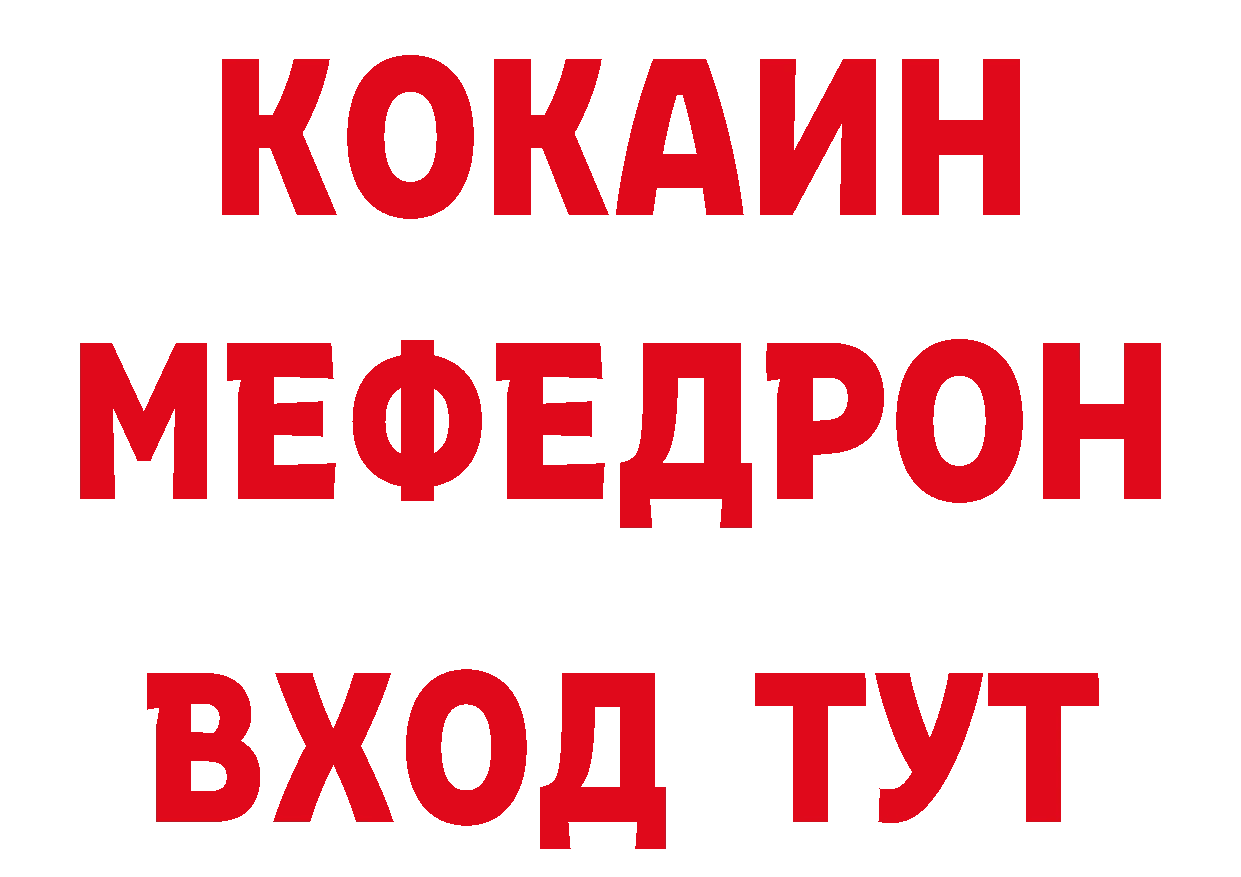 КОКАИН
МЕФЕДРОН
ВХОД ТУТ